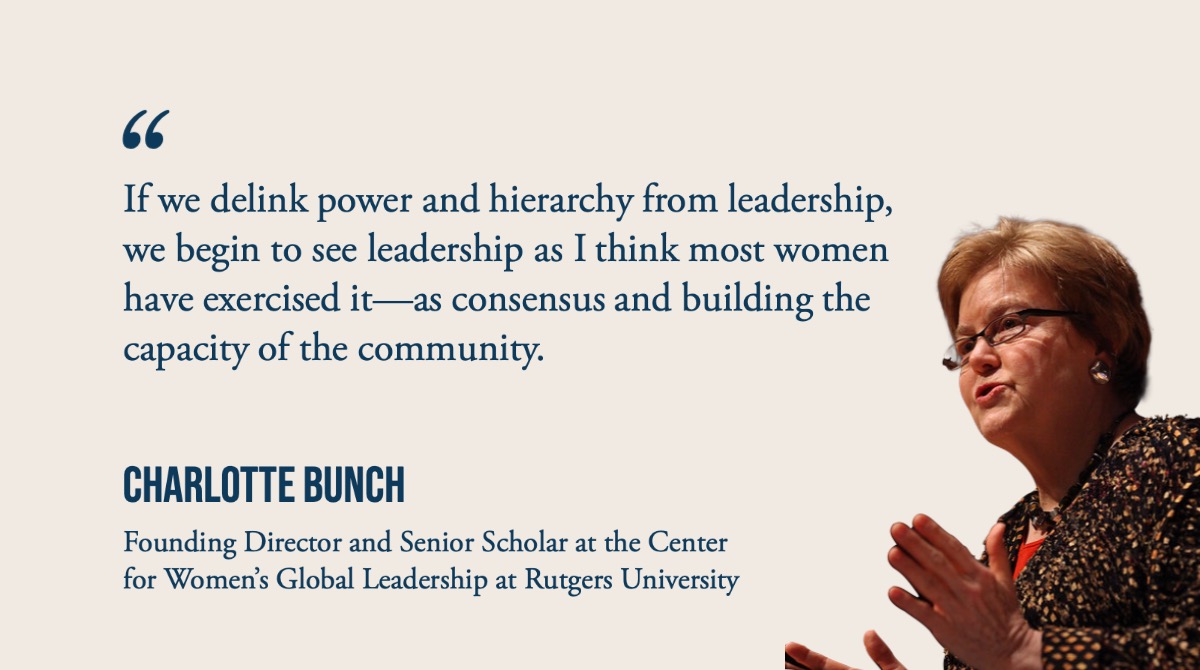 “

If we delink power and hierarchy from leadership, we begin to see leadership as I think most women have exercised it—as consensus and building the capacity of the community.

CHARLOTTE BUNCH

Founding Director and Senior Scholar at the Center for Women’s Global Leadership at Rutgers University